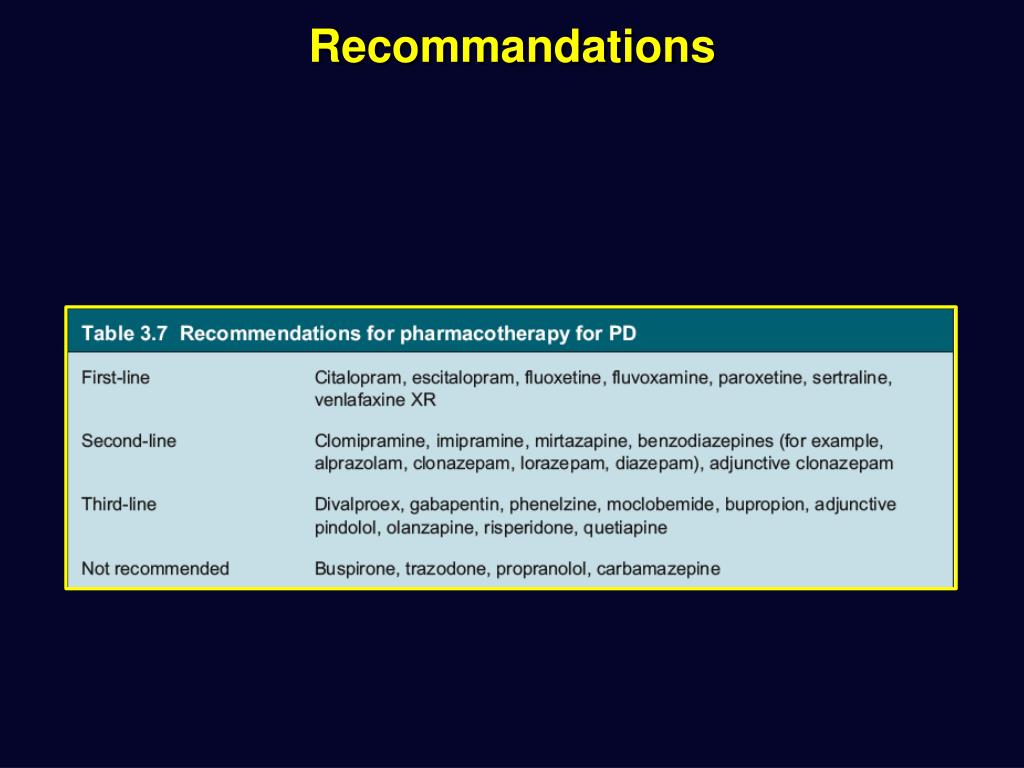 Recommandations

Table 3.7 Recommendations for pharmacotherapy for PD

| | |
|---|---|
| First-line | Citalopram, escitalopram, fluoxetine, fluvoxamine, paroxetine, sertraline, venlafaxine XR |
| Second-line | Clomipramine, imipramine, mirtazapine, benzodiazepines (for example, alprazolam, clonazepam, lorazepam, diazepam), adjunctive clonazepam |
| Third-line | Divalproex, gabapentin, phenelzine, moclobemide, bupropion, adjunctive pindolol, olanzapine, risperidone, quetiapine |
| Not recommended | Buspirone, trazodone, propranolol, carbamazepine |